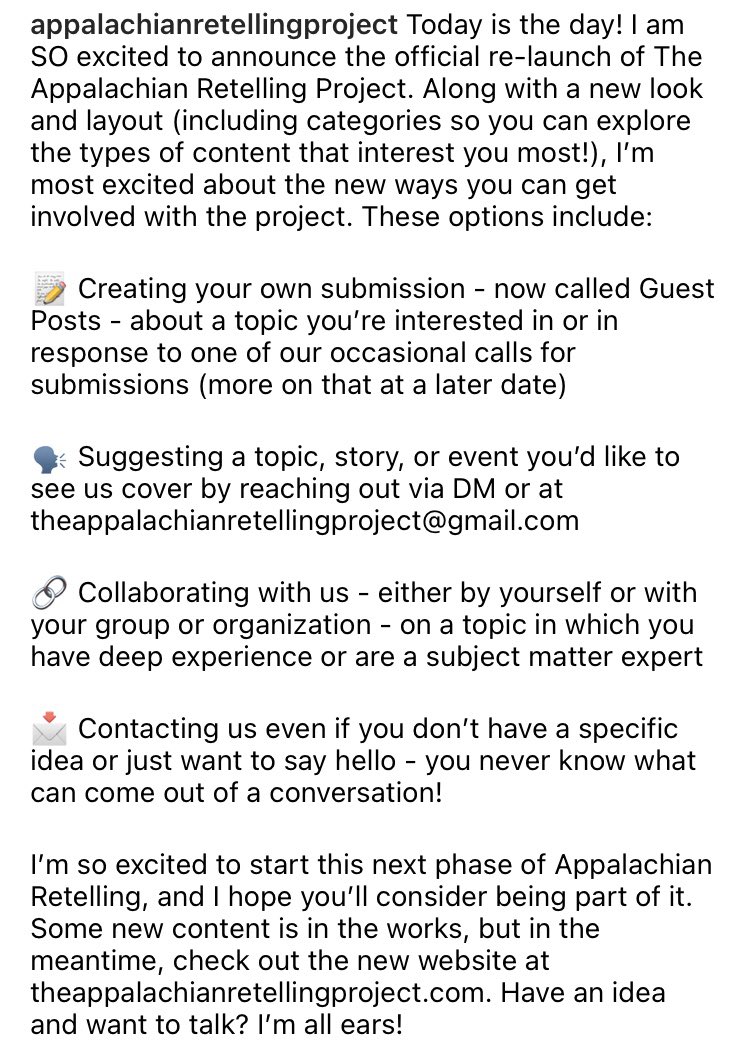 appalachianretellingproject Today is the day! I am SO excited to announce the official re-launch of The Appalachian Retelling Project. Along with a new look and layout (including categories so you can explore the types of content that interest you most!), I'm most excited about the new ways you can get involved with the project. These options include:

📝 Creating your own submission - now called Guest Posts - about a topic you're interested in or in response to one of our occasional calls for submissions (more on that at a later date)

🗣 Suggesting a topic, story, or event you'd like to see us cover by reaching out via DM or at theappalachianretellingproject@gmail.com

🔗 Collaborating with us - either by yourself or with your group or organization - on a topic in which you have deep experience or are a subject matter expert

📩 Contacting us even if you don't have a specific idea or just want to say hello - you never know what can come out of a conversation!

I'm so excited to start this next phase of Appalachian Retelling, and I hope you'll consider being part of it. Some new content is in the works, but in the meantime, check out the new website at theappalachianretellingproject.com. Have an idea and want to talk? I'm all ears!